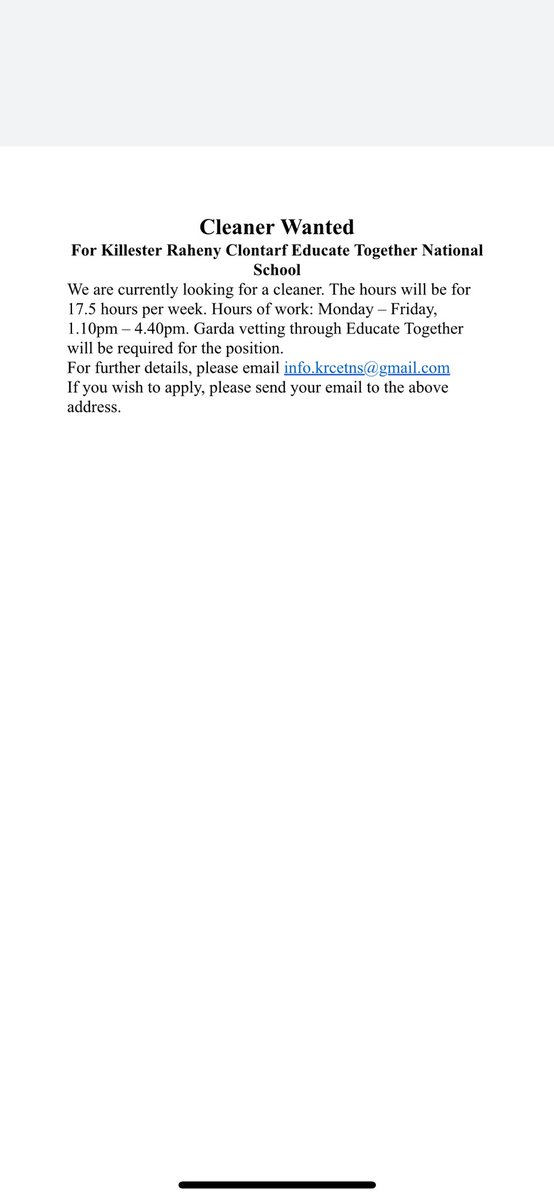 Cleaner Wanted
For Killester Raheny Clontarf Educate Together National School

We are currently looking for a cleaner. The hours will be for 17.5 hours per week. Hours of work: Monday – Friday, 1.10pm – 4.40pm. Garda vetting through Educate Together will be required for the position.
For further details, please email info.krcetns@gmail.com
If you wish to apply, please send your email to the above address.